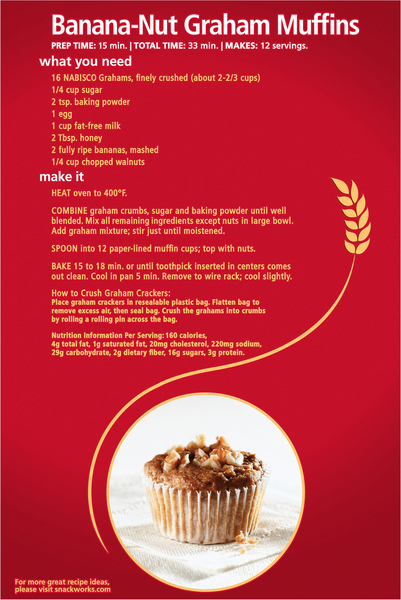 Banana-Nut Graham Muffins

PREP TIME: 15 min. | TOTAL TIME: 33 min. | MAKES: 12 servings.

what you need

16 NABISCO Grahams, finely crushed (about 2-2/3 cups)
1/4 cup sugar
2 tsp. baking powder
1 egg
1 cup fat-free milk
2 Tbsp. honey
2 fully ripe bananas, mashed
1/4 cup chopped walnuts

make it

HEAT oven to 400°F.

COMBINE graham crumbs, sugar and baking powder until well blended. Mix all remaining ingredients except nuts in large bowl. Add graham mixture; stir just until moistened.

SPOON into 12 paper-lined muffin cups; top with nuts.

BAKE 15 to 18 min. or until toothpick inserted in centers comes out clean. Cool in pan 5 min. Remove to wire rack; cool slightly.

How to Crush Graham Crackers:
Place graham crackers in resealable plastic bag. Flatten bag to remove excess air, then seal bag. Crush the grahams into crumbs by rolling a rolling pin across the bag.

Nutrition Information Per Serving: 160 calories, 4g total fat, 1g saturated fat, 20mg cholesterol, 220mg sodium, 29g carbohydrate, 2g dietary fiber, 16g sugars, 3g protein.

For more great recipe ideas, please visit snackworks.com